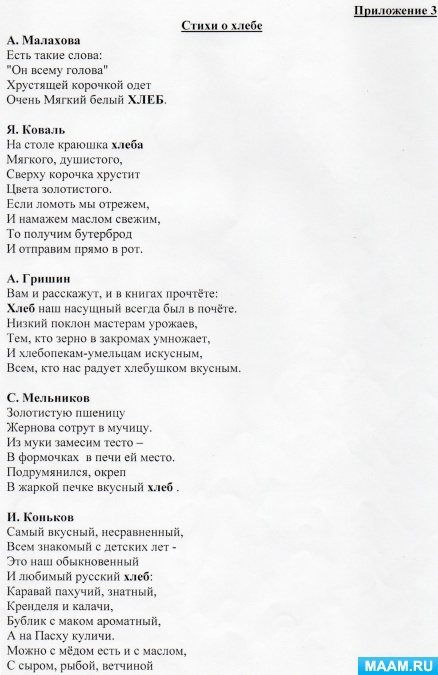 Приложение 3

Стихи о хлебе

А. Малахова
Есть такие слова:
"Он всему голова"
Хрустящей корочкой одет
Очень Мягкий белый ХЛЕБ.

Я. Коваль
На столе краюшка хлеба
Мягкого, душистого,
Сверху корочка хрустит
Цвета золотистого.
Если ломоть мы отрежем,
И намажем маслом свежим,
То получим бутерброд
И отправим прямо в рот.

А. Гришин
Вам и расскажут, и в книгах прочтёте:
Хлеб наш насущный всегда был в почёте.
Низкий поклон мастерам урожаев,
Тем, кто зерно в закромах умножает,
И хлебопекам-умельцам искусным,
Всем, кто нас радует хлебушком вкусным.

С. Мельников
Золотистую пшеницу
Жернова сотрут в мучицу.
Из муки замесим тесто –
В формочках в печи ей место.
Подрумянился, окреп
В жаркой печке вкусный хлеб .

И. Коньков
Самый вкусный, несравненный,
Всем знакомый с детских лет -
Это наш обыкновенный
И любимый русский хлеб:
Каравай пахучий, знатный,
Кренделя и калачи,
Бублик с маком ароматный,
А на Пасху куличи.
Можно с мёдом есть и с маслом,
С сыром, рыбой, ветчиной

MAAM.RU